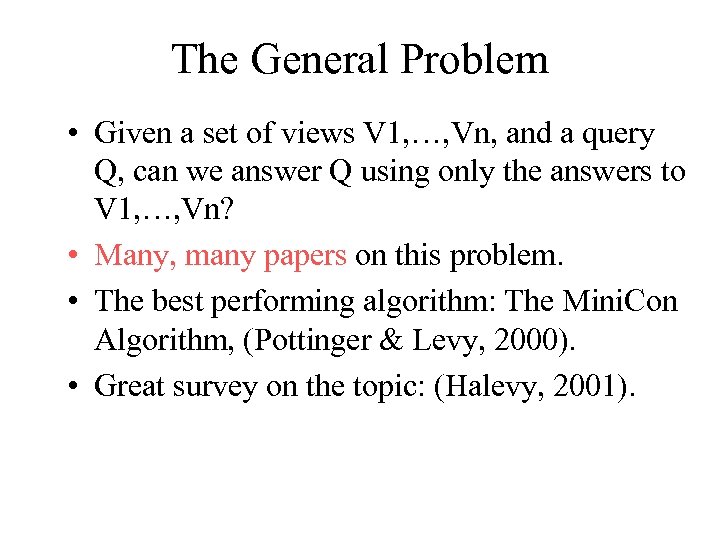 The General Problem

• Given a set of views V1,…,Vn, and a query Q, can we answer Q using only the answers to V1,…,Vn?

• Many, many papers on this problem.

• The best performing algorithm: The MiniCon Algorithm, (Pottinger & Levy, 2000).

• Great survey on the topic: (Halevy, 2001).